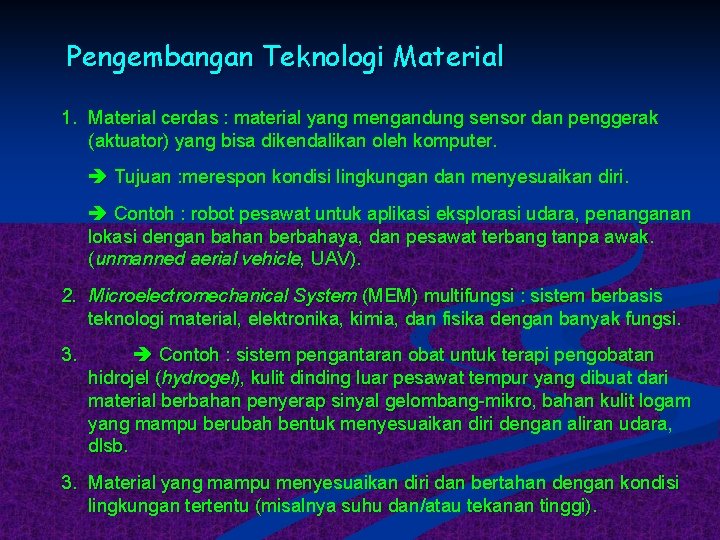 Pengembangan Teknologi Material

1. Material cerdas : material yang mengandung sensor dan penggerak (aktuator) yang bisa dikendalikan oleh komputer.

➔ Tujuan :merespon kondisi lingkungan dan menyesuaikan diri.

➔ Contoh : robot pesawat untuk aplikasi eksplorasi udara, penanganan lokasi dengan bahan berbahaya, dan pesawat terbang tanpa awak. (unmanned aerial vehicle, UAV).

2. Microelectromechanical System (MEM) multifungsi : sistem berbasis teknologi material, elektronika, kimia, dan fisika dengan banyak fungsi.

3. ➔ Contoh : sistem pengantaran obat untuk terapi pengobatan hidrojel (hydrogel), kulit dinding luar pesawat tempur yang dibuat dari material berbahan penyerap sinyal gelombang-mikro, bahan kulit logam yang mampu berubah bentuk menyesuaikan diri dengan aliran udara, dlsb.

3. Material yang mampu menyesuaikan diri dan bertahan dengan kondisi lingkungan tertentu (misalnya suhu dan/atau tekanan tinggi).